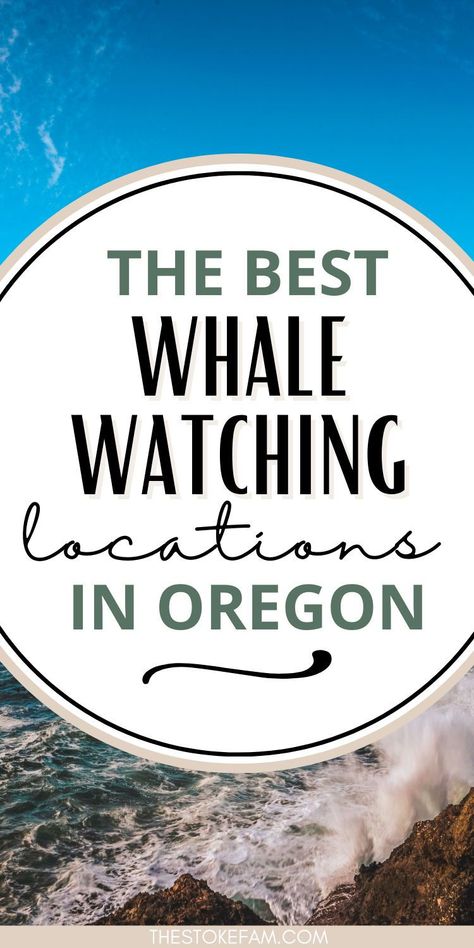 THE BEST
WHALE
WATCHING
locations
IN OREGON

THESTOKEFAM.COM